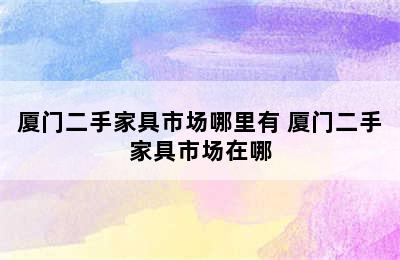 厦门二手家具市场哪里有 厦门二手家具市场在哪